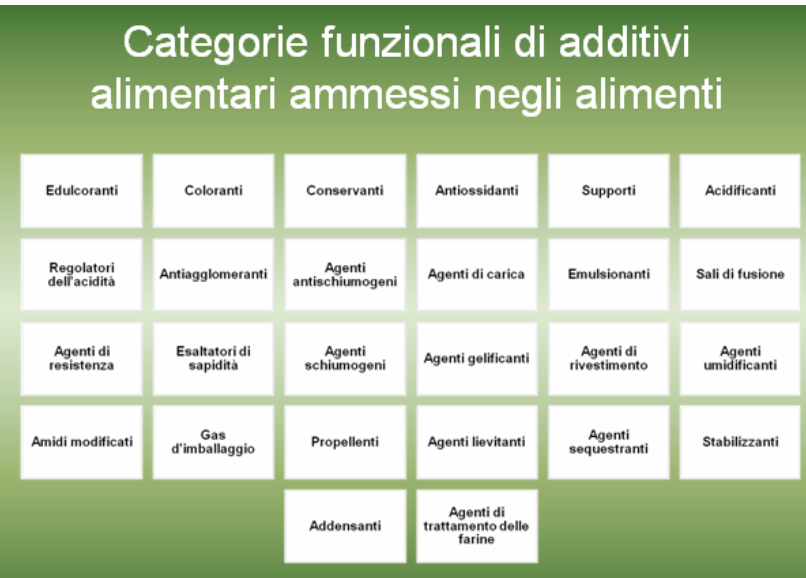 Categorie funzionali di additivi alimentari ammessi negli alimenti

Edulcoranti

Coloranti

Conservanti

Antiossidanti

Supporti

Acidificanti

Regolatori dell'acidità

Antiagglomeranti

Agenti antischiumogeni

Agenti di carica

Emulsionanti

Sali di fusione

Agenti di resistenza

Esaltatori di sapidità

Agenti schiumogeni

Agenti gelificanti

Agenti di rivestimento

Agenti umidificanti

Amidi modificati

Gas d'imballaggio

Propellenti

Agenti lievitanti

Agenti sequestranti

Stabilizzanti

Addensanti

Agenti di trattamento delle farine